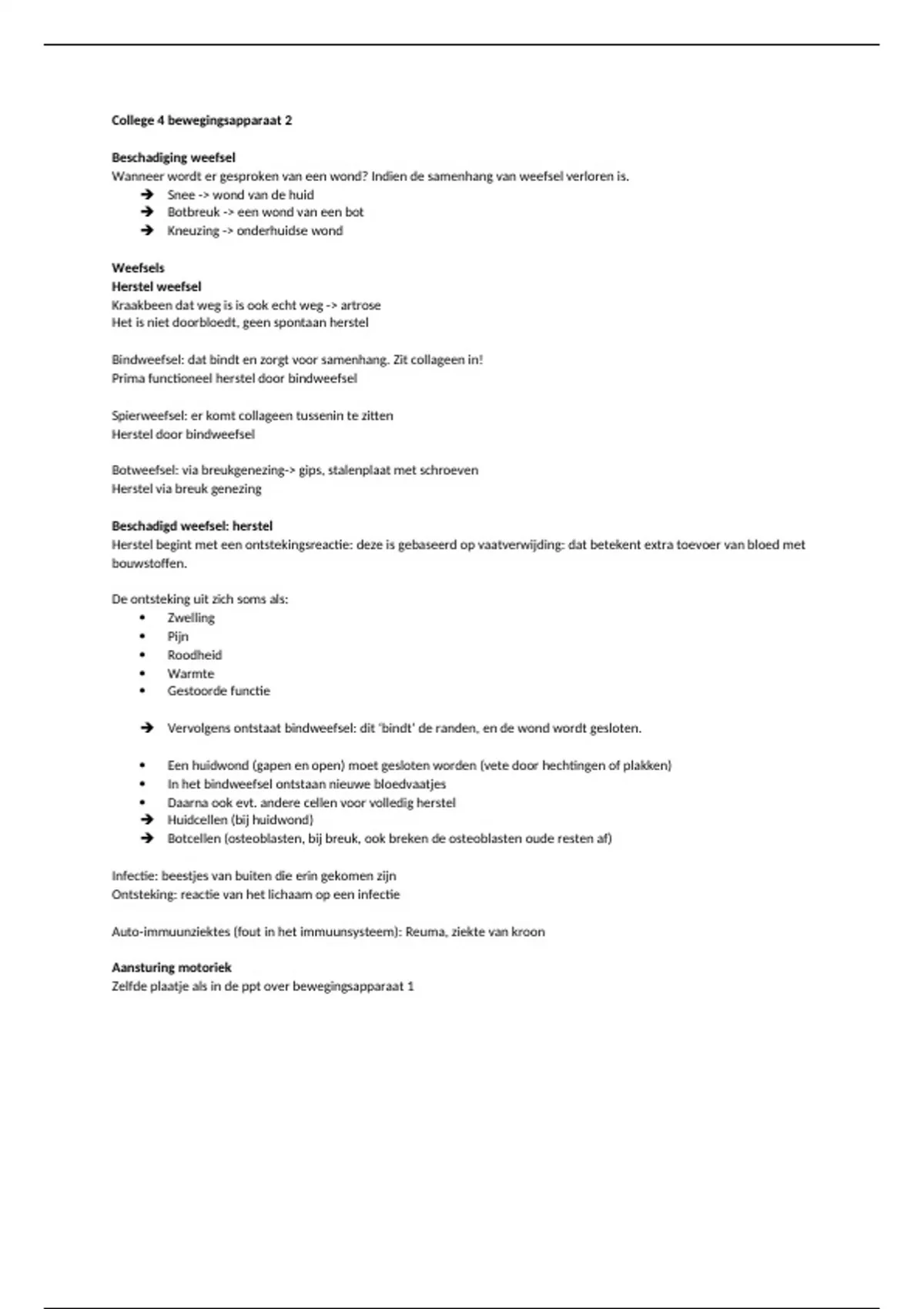 College 4 bewegingsapparaat 2

Beschadiging weefsel
Wanneer wordt er gesproken van een wond? Indien de samenhang van weefsel verloren is.
➔ Snee -> wond van de huid
➔ Botbreuk -> een wond van een bot
➔ Kneuzing -> onderhuidse wond

Weefsels
Herstel weefsel
Kraakbeen dat weg is is ook echt weg -> artrose
Het is niet doorbloedt, geen spontaan herstel

Bindweefsel: dat bindt en zorgt voor samenhang. Zit collageen in!
Prima functioneel herstel door bindweefsel

Spierweefsel: er komt collageen tussenin te zitten
Herstel door bindweefsel

Botweefsel: via breukgenezing-> gips, stalenplaat met schroeven
Herstel via breuk genezing

Beschadigd weefsel: herstel
Herstel begint met een ontstekingsreactie: deze is gebaseerd op vaatverwijding: dat betekent extra toevoer van bloed met bouwstoffen.

De ontsteking uit zich soms als:
• Zwelling
• Pijn
• Roodheid
• Warmte
• Gestoorde functie

➔ Vervolgens ontstaat bindweefsel: dit 'bindt' de randen, en de wond wordt gesloten.

• Een huidwond (gapen en open) moet gesloten worden (vete door hechtingen of plakken)
• In het bindweefsel ontstaan nieuwe bloedvaatjes
• Daarna ook evt. andere cellen voor volledig herstel
➔ Huidcellen (bij huidwond)
➔ Botcellen (osteoblasten, bij breuk, ook breken de osteoblasten oude resten af)

Infectie: beestjes van buiten die erin gekomen zijn
Ontsteking: reactie van het lichaam op een infectie

Auto-immuunziektes (fout in het immuunsysteem): Reuma, ziekte van kroon

Aansturing motoriek
Zelfde plaatje als in de ppt over bewegingsapparaat 1